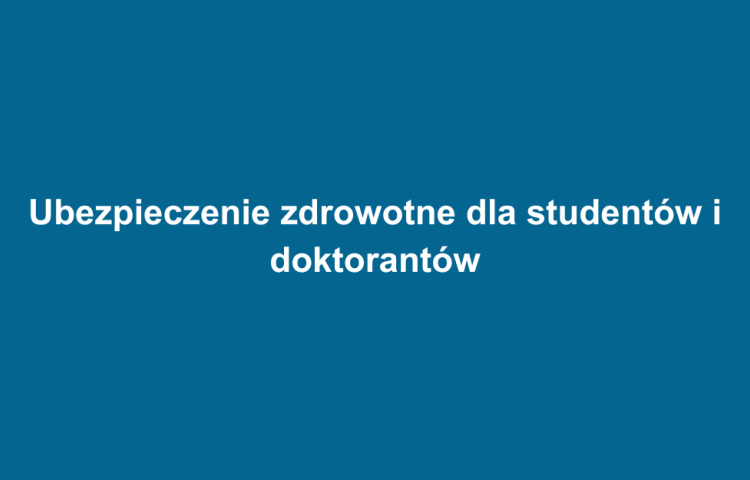 Ubezpieczenie zdrowotne dla studentów i doktorantów